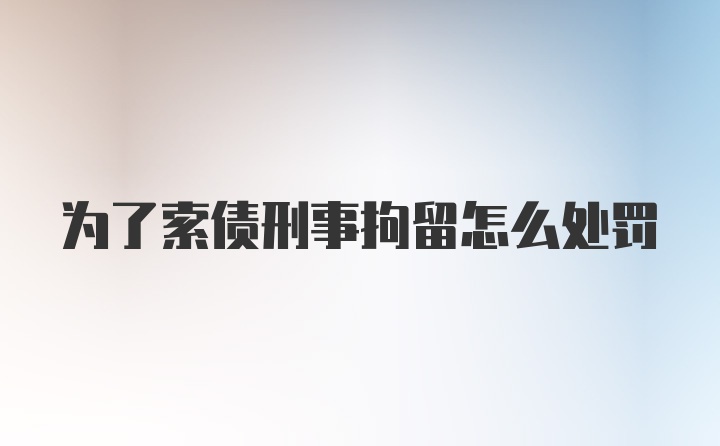 为了索债刑事拘留怎么处罚